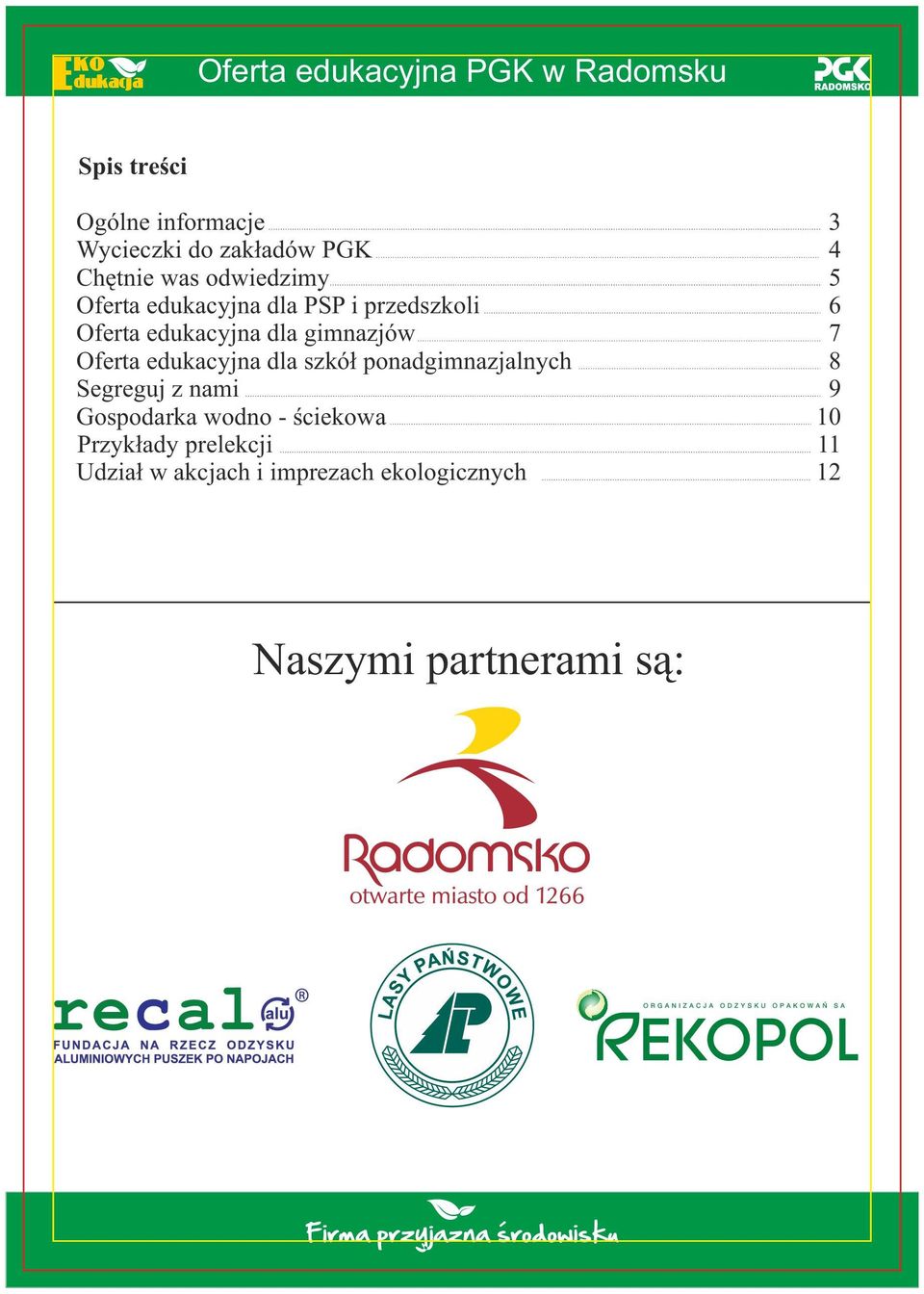 EKO Edukacja Oferta edukacyjna PGK w Radomsku PGK RADOMSKO

Spis treści

Ogólne informacje 3
Wycieczki do zakładów PGK 4
Chętnie was odwiedzimy 5
Oferta edukacyjna dla PSP i przedszkoli 6
Oferta edukacyjna dla gimnazjów 7
Oferta edukacyjna dla szkół ponadgimnazjalnych 8
Segreguj z nami 9
Gospodarka wodno - ściekowa 10
Przykłady prelekcji 11
Udział w akcjach i imprezach ekologicznych 12

Naszymi partnerami są:

Radomsko
otwarte miasto od 1266

recal alu ®
FUNDACJA NA RZECZ ODZYSKU ALUMINIOWYCH PUSZEK PO NAPOJACH

LASY PAŃSTWOWE

ORGANIZACJA ODZYSKU OPAKOWAŃ SA
REKOPOL

Firma przyjazna środowisku